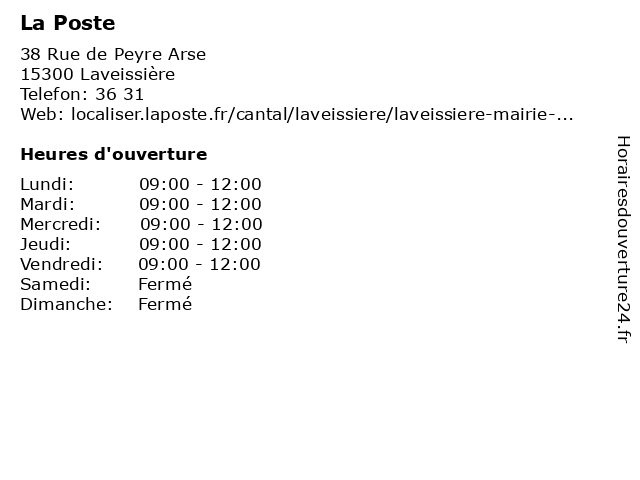 La Poste

38 Rue de Peyre Arse
15300 Laveissière
Telefon: 36 31
Web: localiser.laposte.fr/cantal/laveissiere/laveissiere-mairie-...

Heures d'ouverture

| | |
|---|---|
| Lundi: | 09:00 - 12:00 |
| Mardi: | 09:00 - 12:00 |
| Mercredi: | 09:00 - 12:00 |
| Jeudi: | 09:00 - 12:00 |
| Vendredi: | 09:00 - 12:00 |
| Samedi: | Fermé |
| Dimanche: | Fermé |

Horairesdouverture24.fr